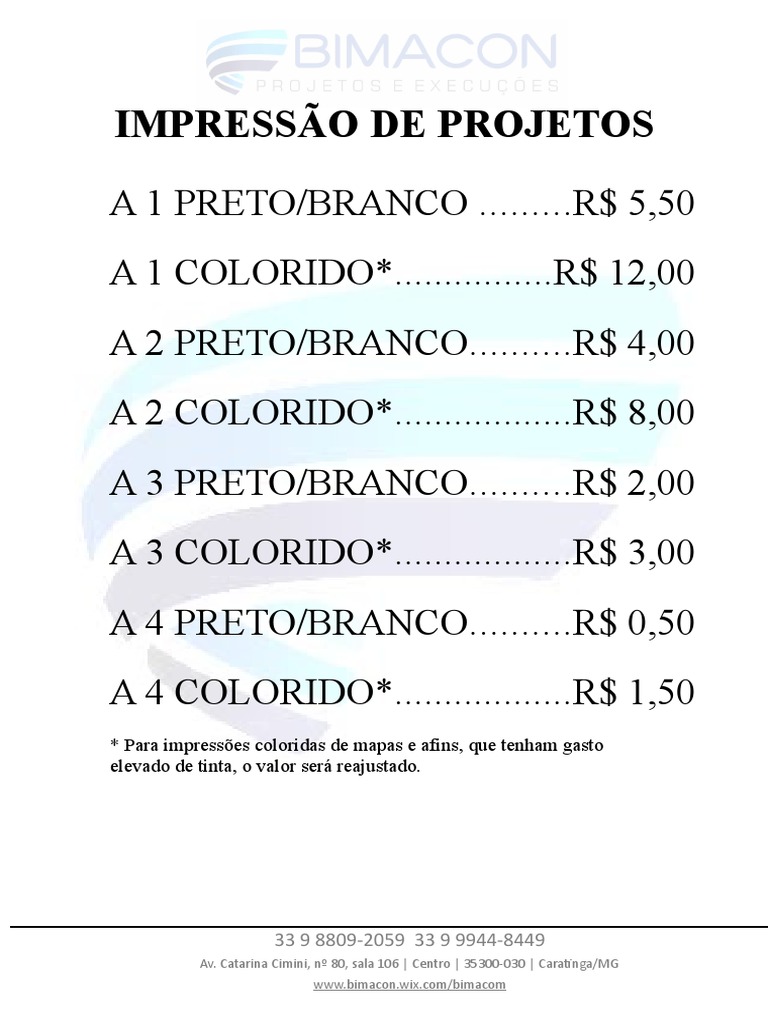 BIMACON
PROJETOS E EXECUÇÕES

IMPRESSÃO DE PROJETOS

A 1 PRETO/BRANCO R$ 5,50

A 1 COLORIDO* R$ 12,00

A 2 PRETO/BRANCO R$ 4,00

A 2 COLORIDO* R$ 8,00

A 3 PRETO/BRANCO R$ 2,00

A 3 COLORIDO* R$ 3,00

A 4 PRETO/BRANCO R$ 0,50

A 4 COLORIDO* R$ 1,50

* Para impressões coloridas de mapas e afins, que tenham gasto elevado de tinta, o valor será reajustado.

33 9 8809-2059 33 9 9944-8449
Av. Catarina Cimini, nº 80, sala 106 | Centro | 35300-030 | Caratinga/MG
www.bimacon.wix.com/bimacom